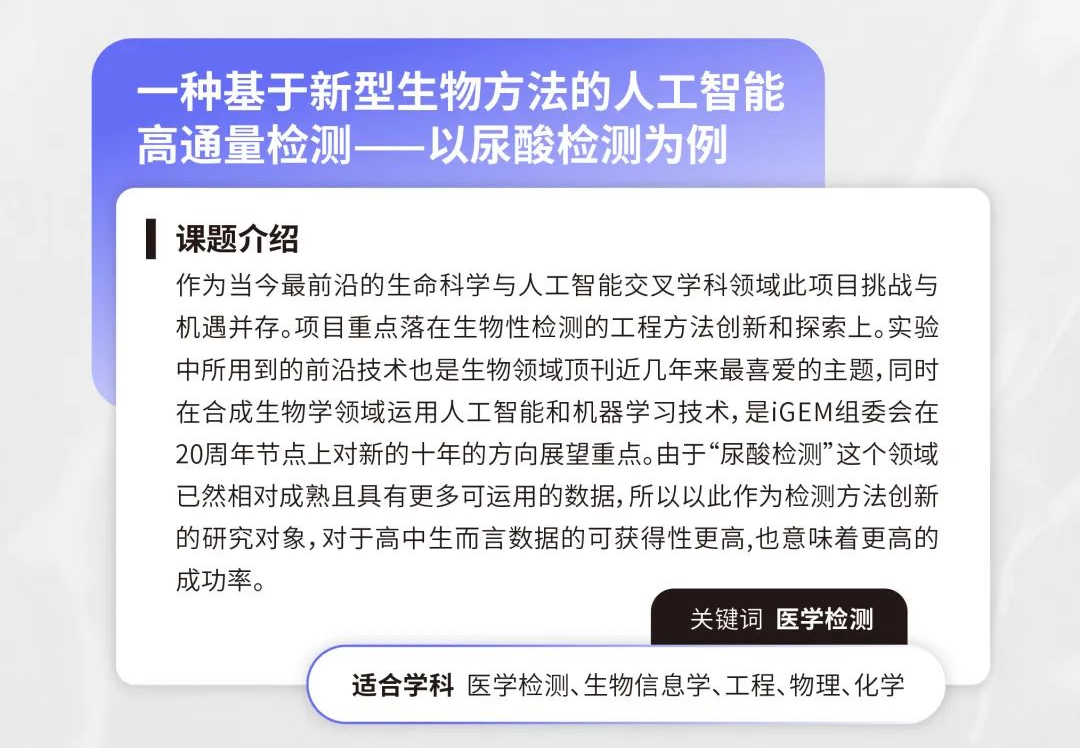 一种基于新型生物方法的人工智能高通量检测——以尿酸检测为例

课题介绍

作为当今最前沿的生命科学与人工智能交叉学科领域此项目挑战与机遇并存。项目重点落在生物性检测的工程方法创新和探索上。实验中所用到的前沿技术也是生物领域顶刊近几年来最喜爱的主题，同时在合成生物学领域运用人工智能和机器学习技术，是iGEM组委会在20周年节点上对新的十年的方向展望重点。由于“尿酸检测”这个领域已然相对成熟且具有更多可运用的数据，所以以此作为检测方法创新的研究对象，对于高中生而言数据的可获得性更高,也意味着更高的成功率。

关键词 医学检测

适合学科 医学检测、生物信息学、工程、物理、化学